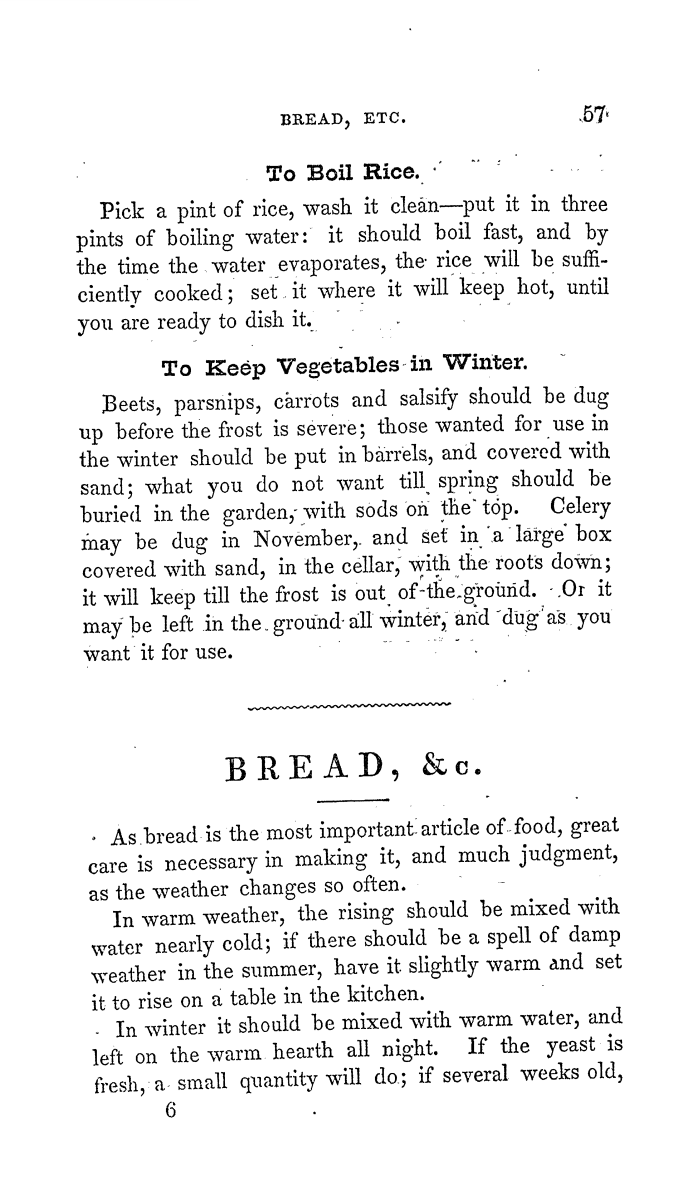 BREAD, ETC. 57

To Boil Rice.

Pick a pint of rice, wash it clean—put it in three pints of boiling water: it should boil fast, and by the time the water evaporates, the rice will be sufficiently cooked; set it where it will keep hot, until you are ready to dish it.

To Keep Vegetables in Winter.

Beets, parsnips, carrots and salsify should be dug up before the frost is severe; those wanted for use in the winter should be put in barrels, and covered with sand; what you do not want till spring should be buried in the garden, with sods on the top. Celery may be dug in November, and set in a large box covered with sand, in the cellar, with the roots down; it will keep till the frost is out of the ground. Or it may be left in the ground all winter, and dug as you want it for use.

BREAD, &c.

As bread is the most important article of food, great care is necessary in making it, and much judgment, as the weather changes so often.

In warm weather, the rising should be mixed with water nearly cold; if there should be a spell of damp weather in the summer, have it slightly warm and set it to rise on a table in the kitchen.

In winter it should be mixed with warm water, and left on the warm hearth all night. If the yeast is fresh, a small quantity will do; if several weeks old,

6